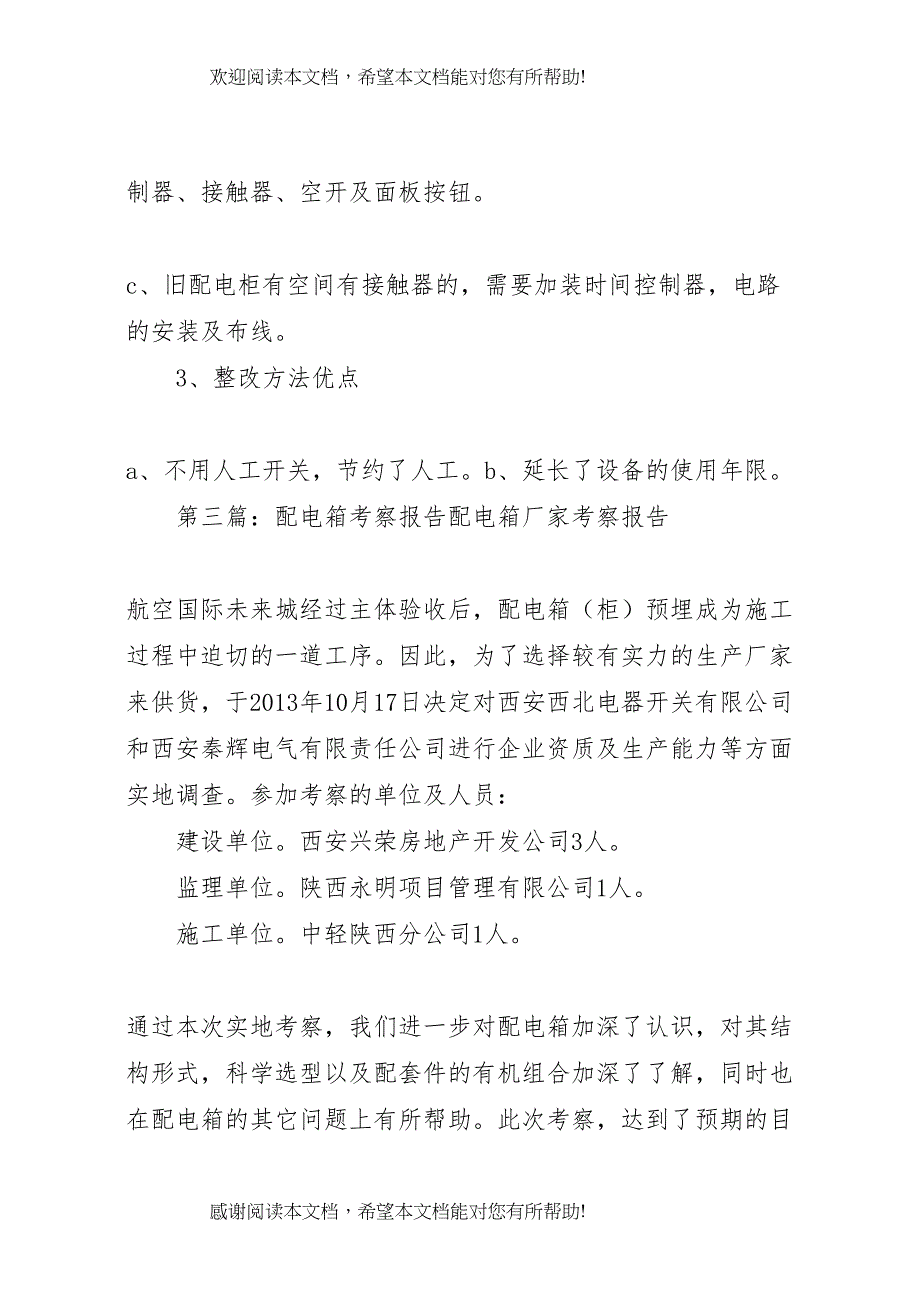 欢迎阅读本文档，希望本文档能对您有所帮助!

制器、接触器、空开及面板按钮。

c、旧配电柜有空间有接触器的，需要加装时间控制器，电路的安装及布线。

3、整改方法优点

a、不用人工开关，节约了人工。b、延长了设备的使用年限。

第三篇：配电箱考察报告配电箱厂家考察报告

航空国际未来城经过主体验收后，配电箱（柜）预埋成为施工过程中迫切的一道工序。因此，为了选择较有实力的生产厂家来供货，于2013年10月17日决定对西安西北电器开关有限公司和西安秦辉电气有限责任公司进行企业资质及生产能力等方面实地调查。参加考察的单位及人员：

建设单位。西安兴荣房地产开发公司3人。

监理单位。陕西永明项目管理有限公司1人。

施工单位。中轻陕西分公司1人。

通过本次实地考察，我们进一步对配电箱加深了认识，对其结构形式，科学选型以及配套件的有机组合加深了了解，同时也在配电箱的其它问题上有所帮助。此次考察，达到了预期的目

感谢阅读本文档，希望本文档能对您有所帮助!